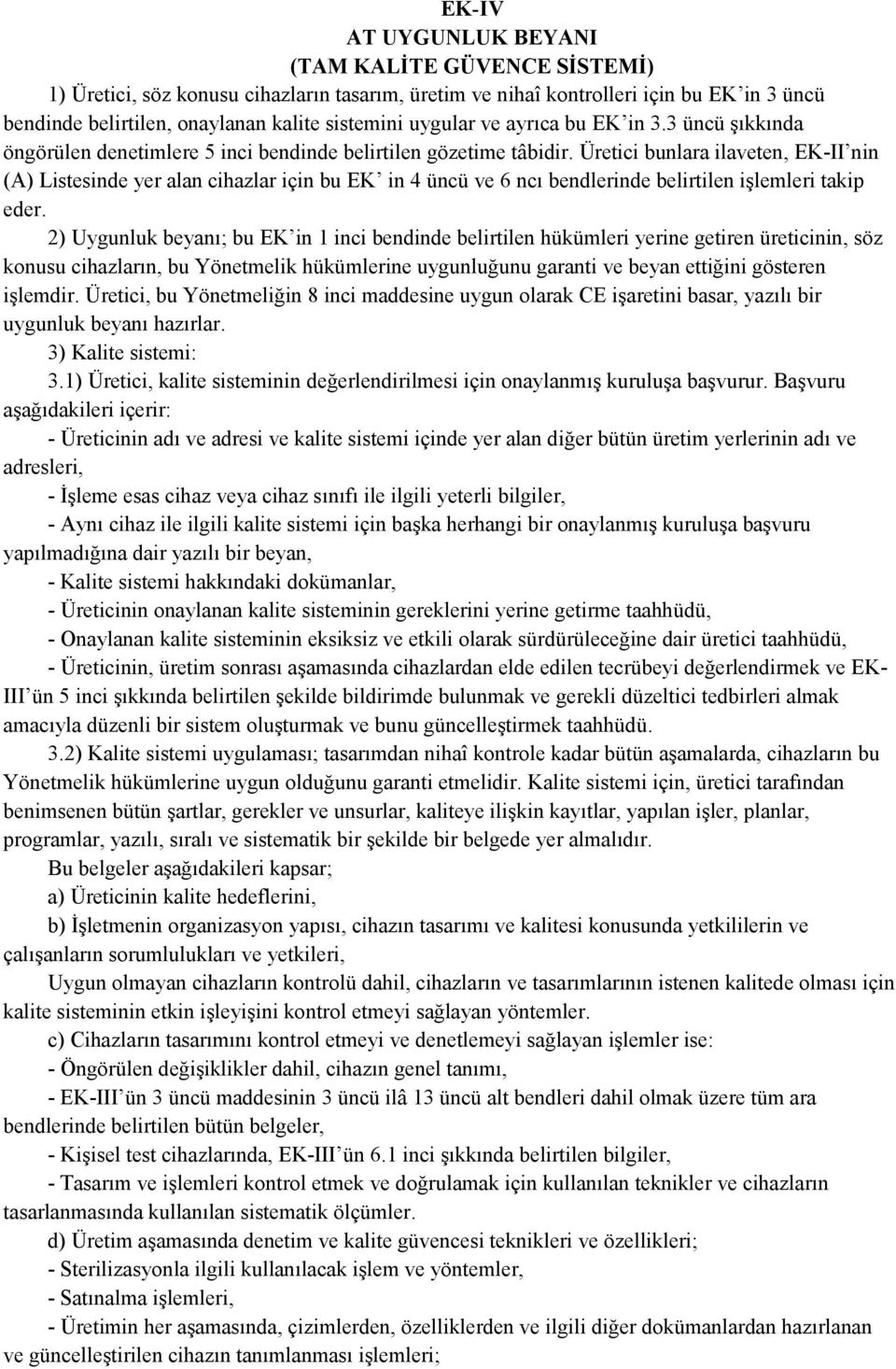 EK-IV
AT UYGUNLUK BEYANI
(TAM KALİTE GÜVENCE SİSTEMİ)

1) Üretici, söz konusu cihazların tasarım, üretim ve nihaî kontrolleri için bu EK'in 3 üncü bendinde belirtilen, onaylanan kalite sistemini uygular ve ayrıca bu EK'in 3.3 üncü şıkkında öngörülen denetimlere 5 inci bendinde belirtilen gözetime tâbidir. Üretici bunlara ilaveten, EK-II'nin (A) Listesinde yer alan cihazlar için bu EK' in 4 üncü ve 6 ncı bendlerinde belirtilen işlemleri takip eder.

2) Uygunluk beyanı; bu EK'in 1 inci bendinde belirtilen hükümleri yerine getiren üreticinin, söz konusu cihazların, bu Yönetmelik hükümlerine uygunluğunu garanti ve beyan ettiğini gösteren işlemdir. Üretici, bu Yönetmeliğin 8 inci maddesine uygun olarak CE işaretini basar, yazılı bir uygunluk beyanı hazırlar.

3) Kalite sistemi:

3.1) Üretici, kalite sisteminin değerlendirilmesi için onaylanmış kuruluşa başvurur. Başvuru aşağıdakileri içerir:

- Üreticinin adı ve adresi ve kalite sistemi içinde yer alan diğer bütün üretim yerlerinin adı ve adresleri,

- İşleme esas cihaz veya cihaz sınıfı ile ilgili yeterli bilgiler,

- Aynı cihaz ile ilgili kalite sistemi için başka herhangi bir onaylanmış kuruluşa başvuru yapılmadığına dair yazılı bir beyan,

- Kalite sistemi hakkındaki dokümanlar,

- Üreticinin onaylanan kalite sisteminin gereklerini yerine getirme taahhüdü,

- Onaylanan kalite sisteminin eksiksiz ve etkili olarak sürdürüleceğine dair üretici taahhüdü,

- Üreticinin, üretim sonrası aşamasında cihazlardan elde edilen tecrübeyi değerlendirmek ve EK-III'ün 5 inci şıkkında belirtilen şekilde bildirimde bulunmak ve gerekli düzeltici tedbirleri almak amacıyla düzenli bir sistem oluşturmak ve bunu güncelleştirmek taahhüdü.

3.2) Kalite sistemi uygulaması; tasarımdan nihaî kontrole kadar bütün aşamalarda, cihazların bu Yönetmelik hükümlerine uygun olduğunu garanti etmelidir. Kalite sistemi için, üretici tarafından benimsenen bütün şartlar, gerekler ve unsurlar, kaliteye ilişkin kayıtlar, yapılan işler, planlar, programlar, yazılı, sıralı ve sistematik bir şekilde bir belgede yer almalıdır.

Bu belgeler aşağıdakileri kapsar;

a) Üreticinin kalite hedeflerini,

b) İşletmenin organizasyon yapısı, cihazın tasarımı ve kalitesi konusunda yetkililerin ve çalışanların sorumlulukları ve yetkileri,

Uygun olmayan cihazların kontrolü dahil, cihazların ve tasarımlarının istenen kalitede olması için kalite sisteminin etkin işleyişini kontrol etmeyi sağlayan yöntemler.

c) Cihazların tasarımını kontrol etmeyi ve denetlemeyi sağlayan işlemler ise:

- Öngörülen değişiklikler dahil, cihazın genel tanımı,

- EK-III'ün 3 üncü maddesinin 3 üncü ilâ 13 üncü alt bendleri dahil olmak üzere tüm ara bendlerinde belirtilen bütün belgeler,

- Kişisel test cihazlarında, EK-III'ün 6.1 inci şıkkında belirtilen bilgiler,

- Tasarım ve işlemleri kontrol etmek ve doğrulamak için kullanılan teknikler ve cihazların tasarlanmasında kullanılan sistematik ölçümler.

d) Üretim aşamasında denetim ve kalite güvencesi teknikleri ve özellikleri;

- Sterilizasyonla ilgili kullanılacak işlem ve yöntemler,

- Satınalma işlemleri,

- Üretimin her aşamasında, çizimlerden, özelliklerden ve ilgili diğer dokümanlardan hazırlanan ve güncelleştirilen cihazın tanımlanması işlemleri;